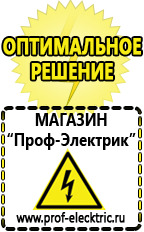 ОПТИМАЛЬНОЕ РЕШЕНИЕ

МАГАЗИН
“Проф-Электрик”

www.prof-electric.ru